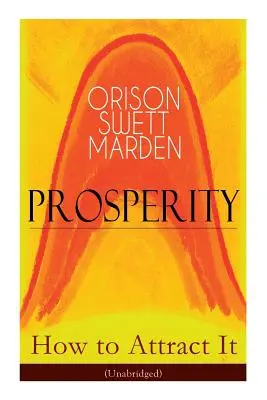 ORISON SWETT MARDEN

PROSPERITY

How to Attract It

(Unabridged)